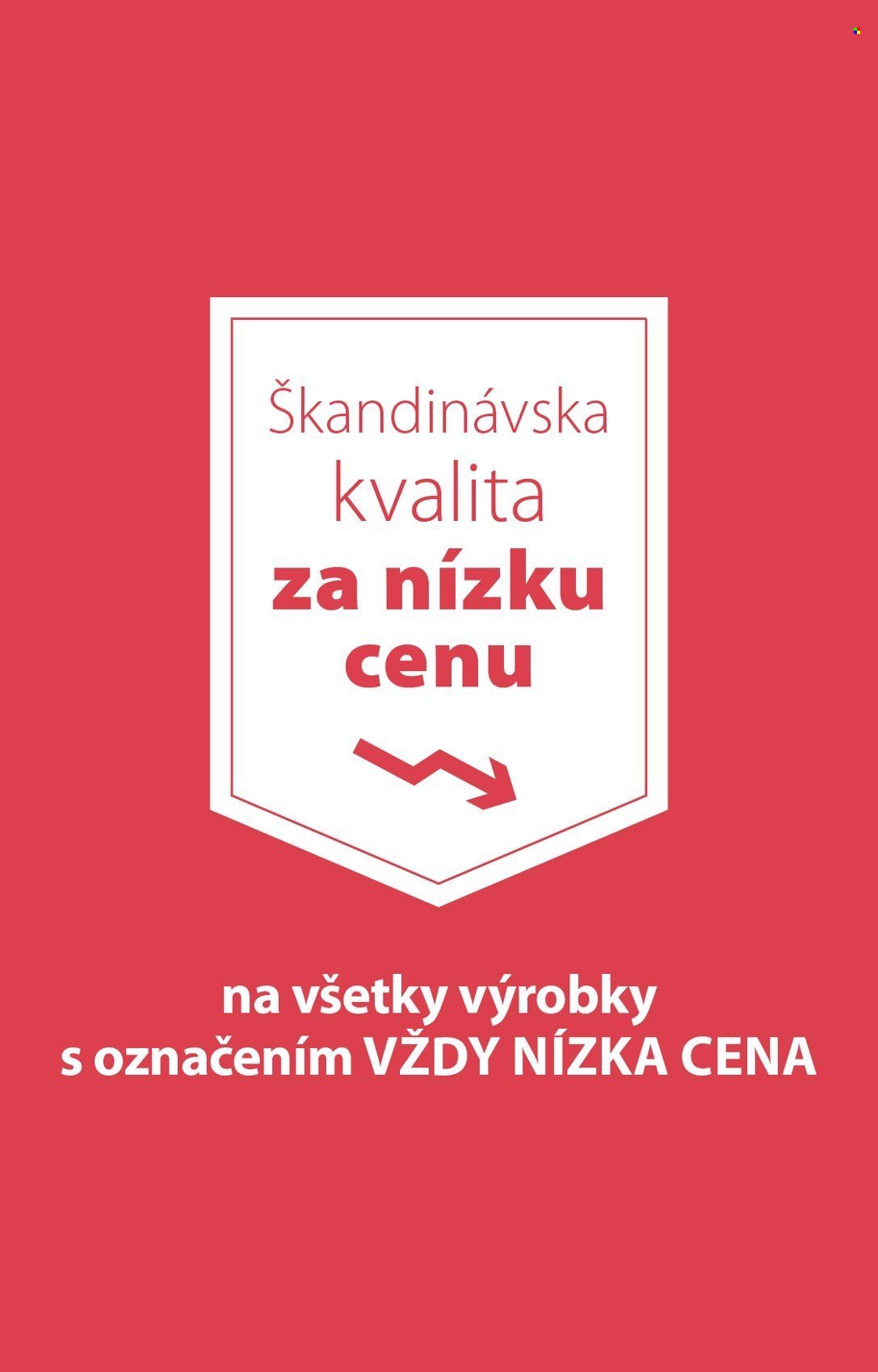 Škandinávska kvalita za nízku cenu

na všetky výrobky s označením VŽDY NÍZKA CENA